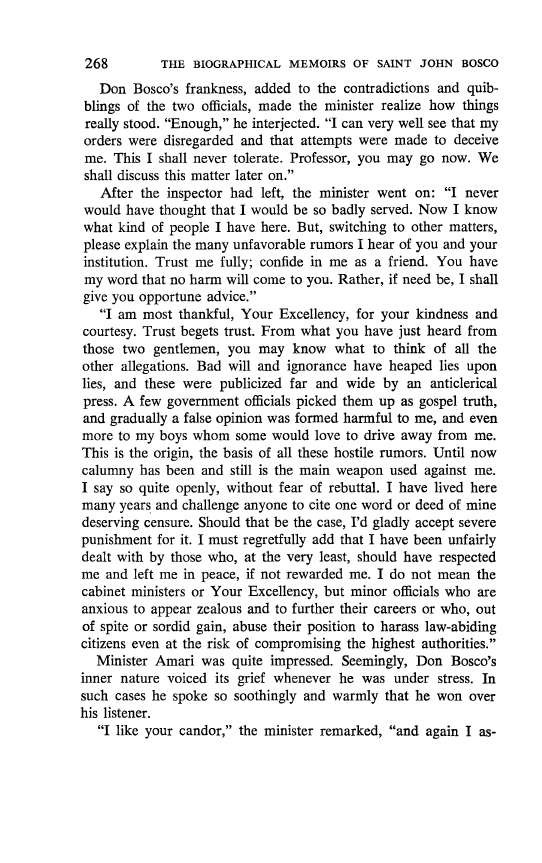 268 THE BIOGRAPHICAL MEMOIRS OF SAINT JOHN BOSCO

Don Bosco's frankness, added to the contradictions and quibblings of the two officials, made the minister realize how things really stood. "Enough," he interjected. "I can very well see that my orders were disregarded and that attempts were made to deceive me. This I shall never tolerate. Professor, you may go now. We shall discuss this matter later on."

After the inspector had left, the minister went on: "I never would have thought that I would be so badly served. Now I know what kind of people I have here. But, switching to other matters, please explain the many unfavorable rumors I hear of you and your institution. Trust me fully; confide in me as a friend. You have my word that no harm will come to you. Rather, if need be, I shall give you opportune advice."

"I am most thankful, Your Excellency, for your kindness and courtesy. Trust begets trust. From what you have just heard from those two gentlemen, you may know what to think of all the other allegations. Bad will and ignorance have heaped lies upon lies, and these were publicized far and wide by an anticlerical press. A few government officials picked them up as gospel truth, and gradually a false opinion was formed harmful to me, and even more to my boys whom some would love to drive away from me. This is the origin, the basis of all these hostile rumors. Until now calumny has been and still is the main weapon used against me. I say so quite openly, without fear of rebuttal. I have lived here many years and challenge anyone to cite one word or deed of mine deserving censure. Should that be the case, I'd gladly accept severe punishment for it. I must regretfully add that I have been unfairly dealt with by those who, at the very least, should have respected me and left me in peace, if not rewarded me. I do not mean the cabinet ministers or Your Excellency, but minor officials who are anxious to appear zealous and to further their careers or who, out of spite or sordid gain, abuse their position to harass law-abiding citizens even at the risk of compromising the highest authorities."

Minister Amari was quite impressed. Seemingly, Don Bosco's inner nature voiced its grief whenever he was under stress. In such cases he spoke so soothingly and warmly that he won over his listener.

"I like your candor," the minister remarked, "and again I as-